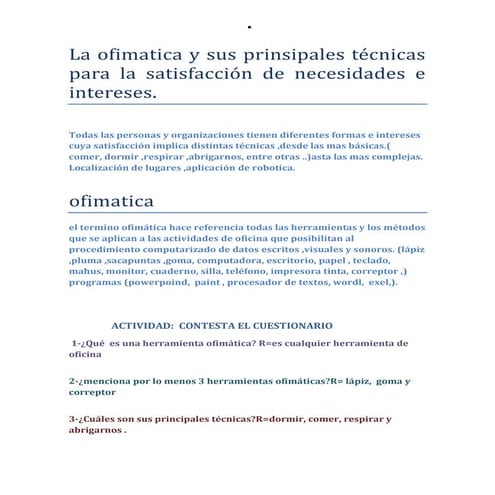 .

La ofimatica y sus prinsipales técnicas para la satisfacción de necesidades e intereses.

Todas las personas y organizaciones tienen diferentes formas e intereses cuya satisfacción implica distintas técnicas ,desde las mas básicas.( comer, dormir ,respirar ,abrigarnos, entre otras ..)asta las mas complejas. Localización de lugares ,aplicación de robotica.

ofimatica

el termino ofimática hace referencia todas las herramientas y los métodos que se aplican a las actividades de oficina que posibilitan al procedimiento computarizado de datos escritos ,visuales y sonoros. (lápiz ,pluma ,sacapuntas ,goma, computadora, escritorio, papel , teclado, mahus, monitor, cuaderno, silla, teléfono, impresora tinta, correptor ,) programas (powerpoind, paint , procesador de textos, wordl, exel,).

ACTIVIDAD: CONTESTA EL CUESTIONARIO

1-¿Qué es una herramienta ofimática? R=es cualquier herramienta de oficina

2-¿menciona por lo menos 3 herramientas ofimáticas?R= lápiz, goma y correptor

3-¿Cuáles son sus principales técnicas?R=dormir, comer, respirar y abrigarnos .